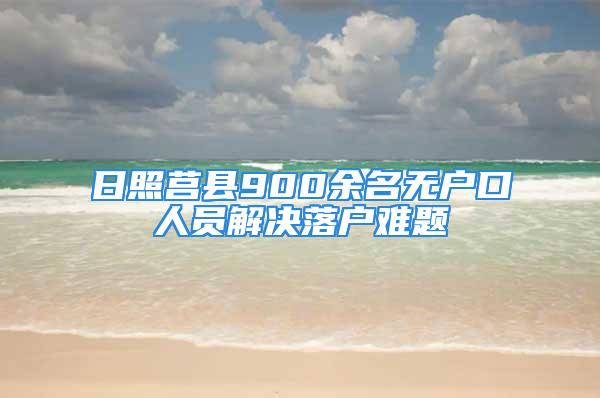 日照莒县900余名无户口人员解决落户难题